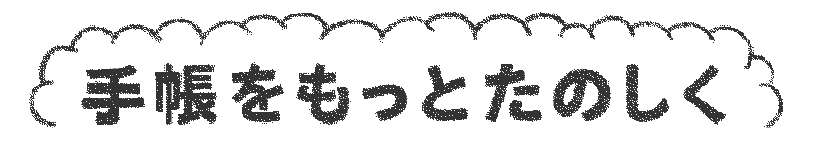 手帳をもっとたのしく